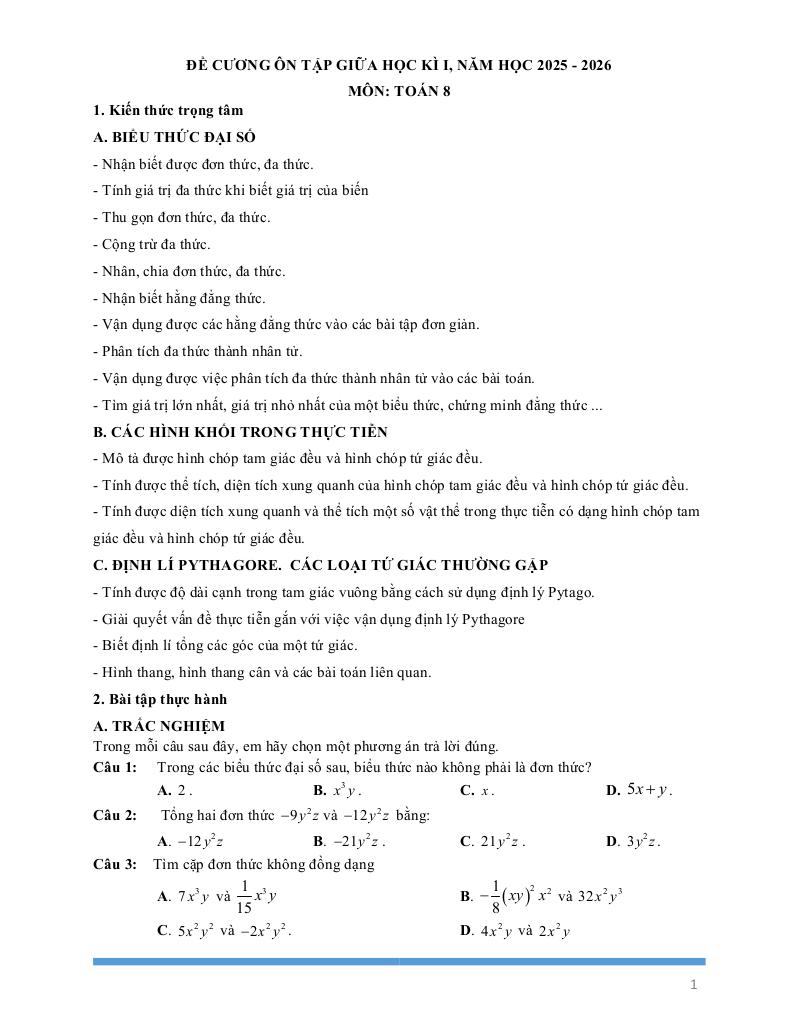 ĐỀ CƯƠNG ÔN TẬP GIỮA HỌC KÌ I, NĂM HỌC 2025 - 2026
MÔN: TOÁN 8

1. Kiến thức trọng tâm

A. BIỂU THỨC ĐẠI SỐ

- Nhận biết được đơn thức, đa thức.
- Tính giá trị đa thức khi biết giá trị của biến
- Thu gọn đơn thức, đa thức.
- Cộng trừ đa thức.
- Nhân, chia đơn thức, đa thức.
- Nhận biết hằng đẳng thức.
- Vận dụng được các hằng đẳng thức vào các bài tập đơn giản.
- Phân tích đa thức thành nhân tử.
- Vận dụng được việc phân tích đa thức thành nhân tử vào các bài toán.
- Tìm giá trị lớn nhất, giá trị nhỏ nhất của một biểu thức, chứng minh đẳng thức ...

B. CÁC HÌNH KHỐI TRONG THỰC TIỄN

- Mô tả được hình chóp tam giác đều và hình chóp tứ giác đều.
- Tính được thể tích, diện tích xung quanh của hình chóp tam giác đều và hình chóp tứ giác đều.
- Tính được diện tích xung quanh và thể tích một số vật thể trong thực tiễn có dạng hình chóp tam giác đều và hình chóp tứ giác đều.

C. ĐỊNH LÍ PYTHAGORE. CÁC LOẠI TỨ GIÁC THƯỜNG GẶP

- Tính được độ dài cạnh trong tam giác vuông bằng cách sử dụng định lý Pytago.
- Giải quyết vấn đề thực tiễn gắn với việc vận dụng định lý Pythagore
- Biết định lí tổng các góc của một tứ giác.
- Hình thang, hình thang cân và các bài toán liên quan.

2. Bài tập thực hành

A. TRẮC NGHIỆM

Trong mỗi câu sau đây, em hãy chọn một phương án trả lời đúng.

Câu 1: Trong các biểu thức đại số sau, biểu thức nào không phải là đơn thức?
A. $2$. B. $x^3y$. C. $x$. D. $5x+y$.

Câu 2: Tổng hai đơn thức $-9y^2z$ và $-12y^2z$ bằng:
A. $-12y^2z$ B. $-21y^2z$. C. $21y^2z$. D. $3y^2z$.

Câu 3: Tìm cặp đơn thức không đồng dạng
A. $7x^3y$ và $\frac{1}{15}x^3y$ B. $-\frac{1}{8}(xy)^2x^2$ và $32x^2y^3$
C. $5x^2y^2$ và $-2x^2y^2$. D. $4x^2y$ và $2x^2y$

1